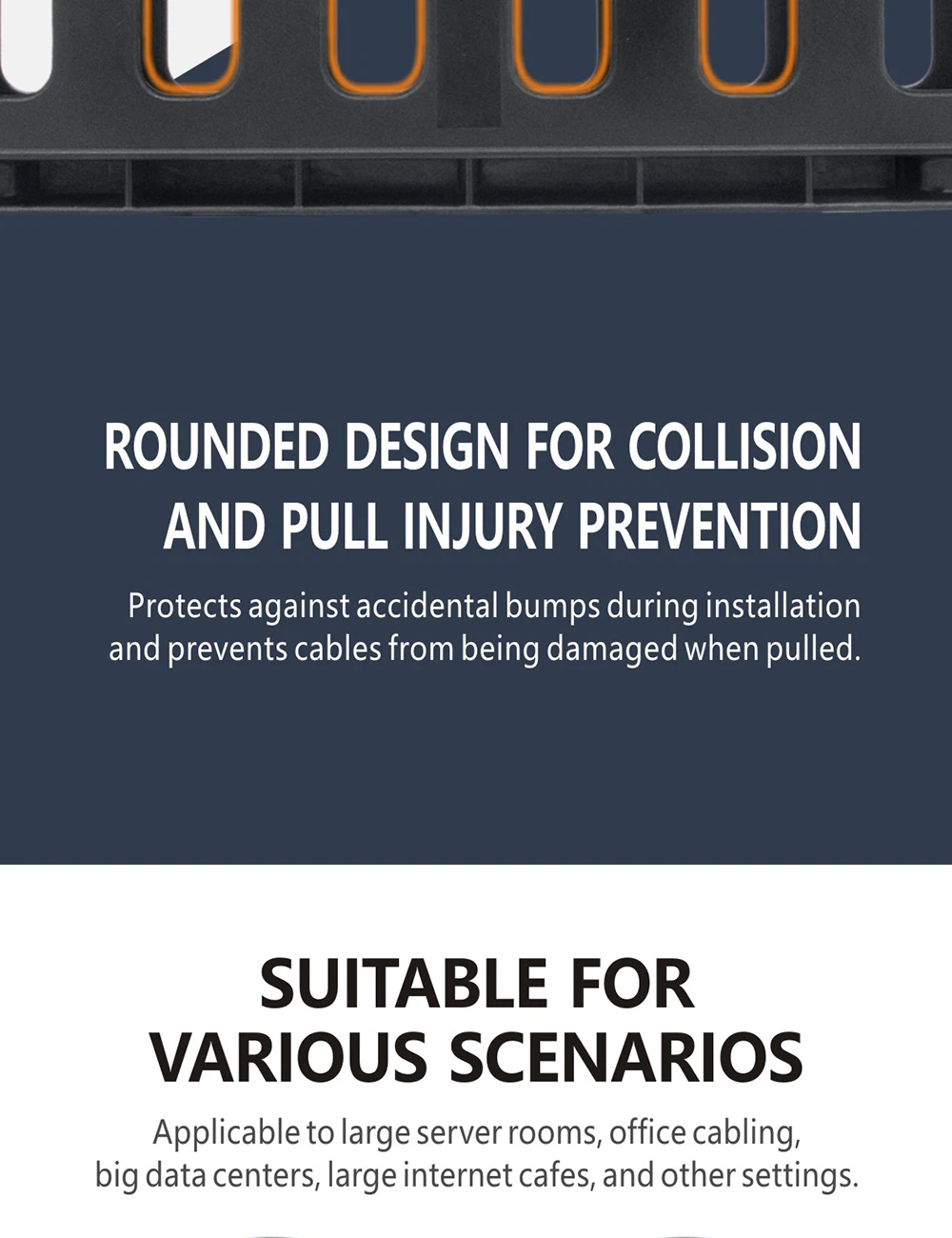 ROUNDED DESIGN FOR COLLISION
AND PULL INJURY PREVENTION

Protects against accidental bumps during installation and prevents cables from being damaged when pulled.

SUITABLE FOR
VARIOUS SCENARIOS

Applicable to large server rooms, office cabling, big data centers, large internet cafes, and other settings.